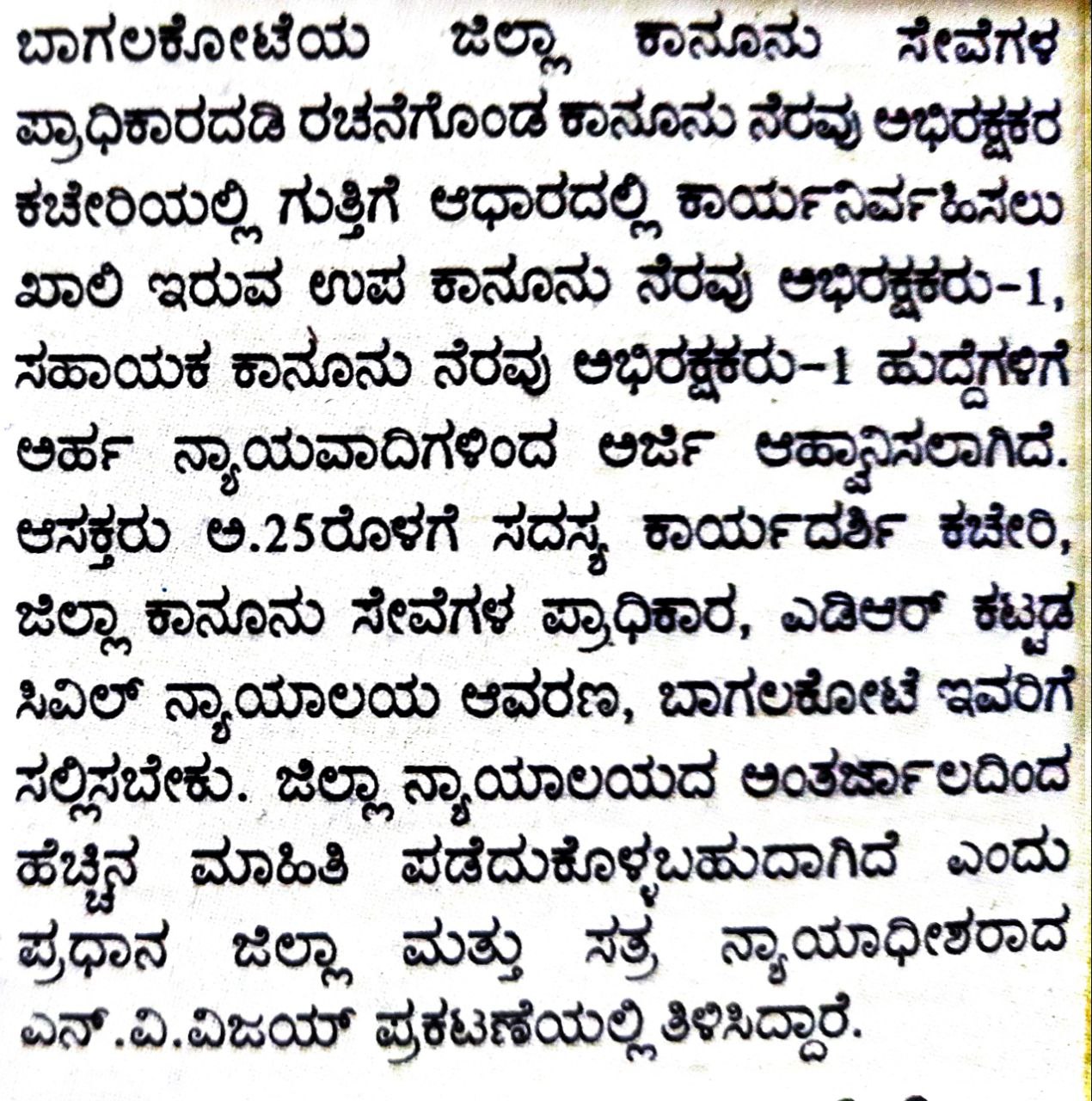 ಬಾಗಲಕೋಟೆಯ ಜಿಲ್ಲಾ ಕಾನೂನು ಸೇವೆಗಳ ಪ್ರಾಧಿಕಾರದಡಿ ರಚನೆಗೊಂಡ ಕಾನೂನು ನೆರವು ಅಭಿರಕ್ಷಕರ ಕಚೇರಿಯಲ್ಲಿ ಗುತ್ತಿಗೆ ಆಧಾರದಲ್ಲಿ ಕಾರ್ಯನಿರ್ವಹಿಸಲು ಖಾಲಿ ಇರುವ ಉಪ ಕಾನೂನು ನೆರವು ಅಭಿರಕ್ಷಕರು-1, ಸಹಾಯಕ ಕಾನೂನು ನೆರವು ಅಭಿರಕ್ಷಕರು-1 ಹುದ್ದೆಗಳಿಗೆ ಅರ್ಹ ನ್ಯಾಯವಾದಿಗಳಿಂದ ಅರ್ಜಿ ಆಹ್ವಾನಿಸಲಾಗಿದೆ. ಆಸಕ್ತರು ಅ.25ರೊಳಗೆ ಸದಸ್ಯ ಕಾರ್ಯದರ್ಶಿ ಕಚೇರಿ, ಜಿಲ್ಲಾ ಕಾನೂನು ಸೇವೆಗಳ ಪ್ರಾಧಿಕಾರ, ಎಡಿಆರ್ ಕಟ್ಟಡ ಸಿವಿಲ್ ನ್ಯಾಯಾಲಯ ಆವರಣ, ಬಾಗಲಕೋಟೆ ಇವರಿಗೆ ಸಲ್ಲಿಸಬೇಕು. ಜಿಲ್ಲಾ ನ್ಯಾಯಾಲಯದ ಅಂತರ್ಜಾಲದಿಂದ ಹೆಚ್ಚಿನ ಮಾಹಿತಿ ಪಡೆದುಕೊಳ್ಳಬಹುದಾಗಿದೆ ಎಂದು ಪ್ರಧಾನ ಜಿಲ್ಲಾ ಮತ್ತು ಸತ್ರ ನ್ಯಾಯಾಧೀಶರಾದ ಎನ್.ವಿ.ವಿಜಯ್ ಪ್ರಕಟಣೆಯಲ್ಲಿ ತಿಳಿಸಿದ್ದಾರೆ.